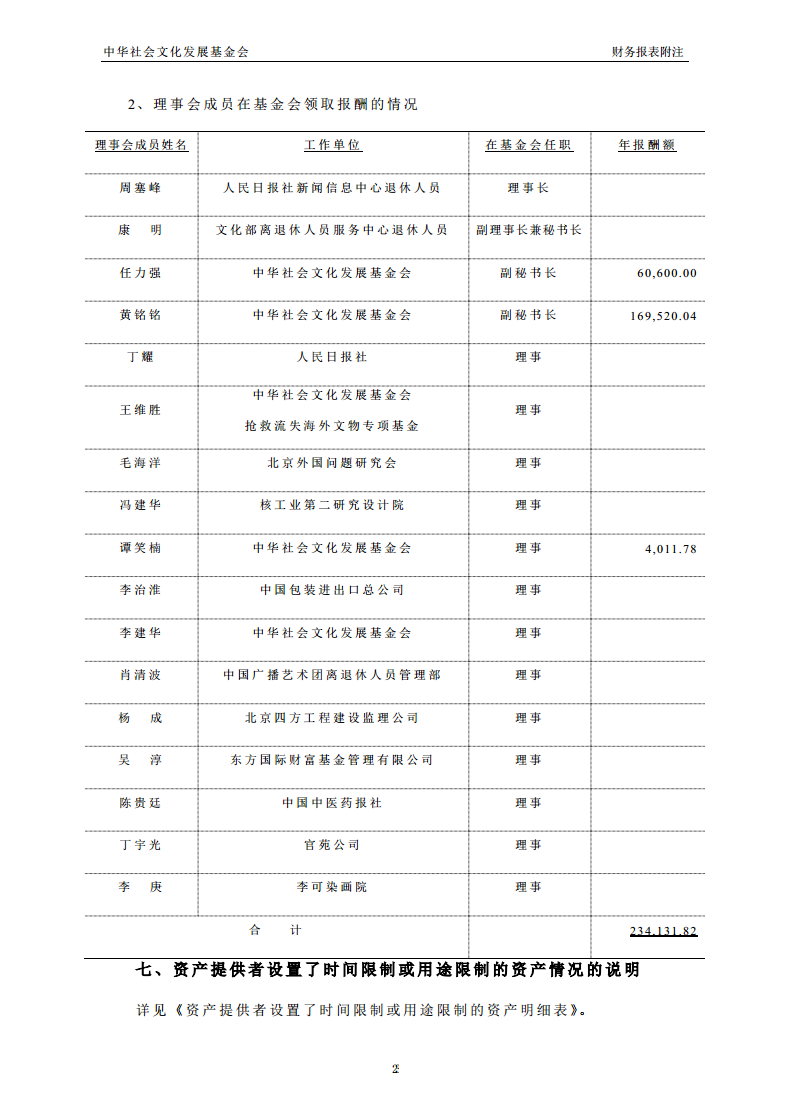 中华社会文化发展基金会

财务报表附注

2、理事会成员在基金会领取报酬的情况

| 理事会成员姓名 | 工作单位 | 在基金会任职 | 年报酬额 |
|---|---|---|---|
| 周塞峰 | 人民日报社新闻信息中心退休人员 | 理事长 | |
| 康　明 | 文化部离退休人员服务中心退休人员 | 副理事长兼秘书长 | |
| 任力强 | 中华社会文化发展基金会 | 副秘书长 | 60,600.00 |
| 黄铭铭 | 中华社会文化发展基金会 | 副秘书长 | 169,520.04 |
| 丁耀 | 人民日报社 | 理事 | |
| 王维胜 | 中华社会文化发展基金会 抢救流失海外文物专项基金 | 理事 | |
| 毛海洋 | 北京外国问题研究会 | 理事 | |
| 冯建华 | 核工业第二研究设计院 | 理事 | |
| 谭笑楠 | 中华社会文化发展基金会 | 理事 | 4,011.78 |
| 李治淮 | 中国包装进出口总公司 | 理事 | |
| 李建华 | 中华社会文化发展基金会 | 理事 | |
| 肖清波 | 中国广播艺术团离退休人员管理部 | 理事 | |
| 杨　成 | 北京四方工程建设监理公司 | 理事 | |
| 吴　淳 | 东方国际财富基金管理有限公司 | 理事 | |
| 陈贵廷 | 中国中医药报社 | 理事 | |
| 丁宇光 | 官苑公司 | 理事 | |
| 李　庚 | 李可染画院 | 理事 | |
| 合　计 | | | 234,131.82 |

七、资产提供者设置了时间限制或用途限制的资产情况的说明

详见《资产提供者设置了时间限制或用途限制的资产明细表》。

2